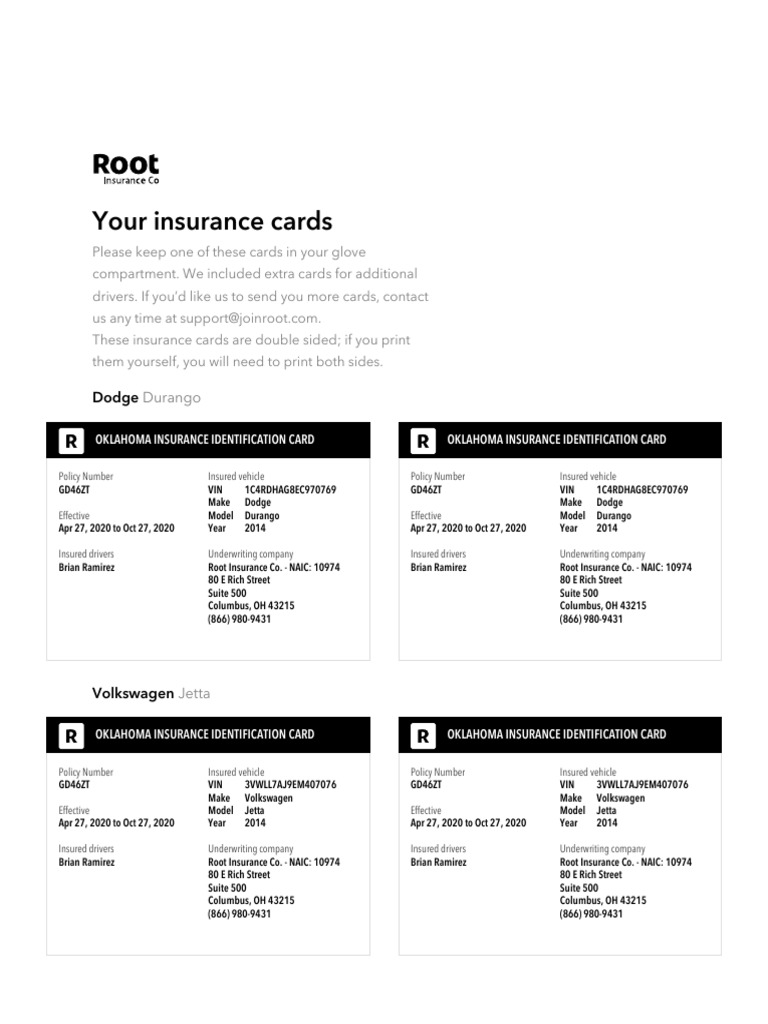 Root
Insurance Co

Your insurance cards

Please keep one of these cards in your glove compartment. We included extra cards for additional drivers. If you'd like us to send you more cards, contact us any time at support@joinroot.com.
These insurance cards are double sided; if you print them yourself, you will need to print both sides.

Dodge Durango

R OKLAHOMA INSURANCE IDENTIFICATION CARD

Policy Number
GD46ZT

Effective
Apr 27, 2020 to Oct 27, 2020

Insured drivers
Brian Ramirez

Insured vehicle
VIN 1C4RDHAG8EC970769
Make Dodge
Model Durango
Year 2014

Underwriting company
Root Insurance Co. - NAIC: 10974
80 E Rich Street
Suite 500
Columbus, OH 43215
(866) 980-9431

R OKLAHOMA INSURANCE IDENTIFICATION CARD

Policy Number
GD46ZT

Effective
Apr 27, 2020 to Oct 27, 2020

Insured drivers
Brian Ramirez

Insured vehicle
VIN 1C4RDHAG8EC970769
Make Dodge
Model Durango
Year 2014

Underwriting company
Root Insurance Co. - NAIC: 10974
80 E Rich Street
Suite 500
Columbus, OH 43215
(866) 980-9431

Volkswagen Jetta

R OKLAHOMA INSURANCE IDENTIFICATION CARD

Policy Number
GD46ZT

Effective
Apr 27, 2020 to Oct 27, 2020

Insured drivers
Brian Ramirez

Insured vehicle
VIN 3VWLL7AJ9EM407076
Make Volkswagen
Model Jetta
Year 2014

Underwriting company
Root Insurance Co. - NAIC: 10974
80 E Rich Street
Suite 500
Columbus, OH 43215
(866) 980-9431

R OKLAHOMA INSURANCE IDENTIFICATION CARD

Policy Number
GD46ZT

Effective
Apr 27, 2020 to Oct 27, 2020

Insured drivers
Brian Ramirez

Insured vehicle
VIN 3VWLL7AJ9EM407076
Make Volkswagen
Model Jetta
Year 2014

Underwriting company
Root Insurance Co. - NAIC: 10974
80 E Rich Street
Suite 500
Columbus, OH 43215
(866) 980-9431